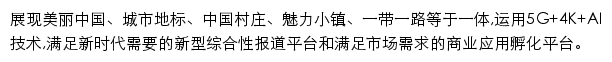 展现美丽中国、城市地标、中国村庄、魅力小镇、一带一路等于一体,运用5G+4K+AI技术,满足新时代需要的新型综合性报道平台和满足市场需求的商业应用孵化平台。